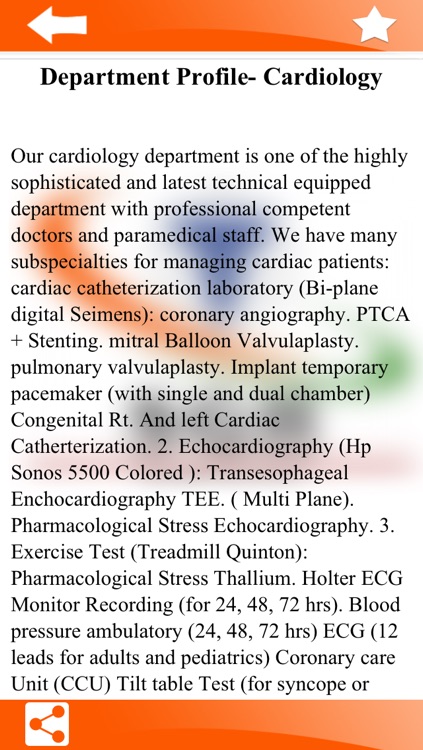 Department Profile- Cardiology

Our cardiology department is one of the highly sophisticated and latest technical equipped department with professional competent doctors and paramedical staff. We have many subspecialties for managing cardiac patients: cardiac catheterization laboratory (Bi-plane digital Seimens): coronary angiography. PTCA + Stenting. mitral Balloon Valvulaplasty. pulmonary valvulaplasty. Implant temporary pacemaker (with single and dual chamber) Congenital Rt. And left Cardiac Catherterization. 2. Echocardiography (Hp Sonos 5500 Colored ): Transesophageal Enchocardiography TEE. ( Multi Plane). Pharmacological Stress Echocardiography. 3. Exercise Test (Treadmill Quinton): Pharmacological Stress Thallium. Holter ECG Monitor Recording (for 24, 48, 72 hrs). Blood pressure ambulatory (24, 48, 72 hrs) ECG (12 leads for adults and pediatrics) Coronary care Unit (CCU) Tilt table Test (for syncope or